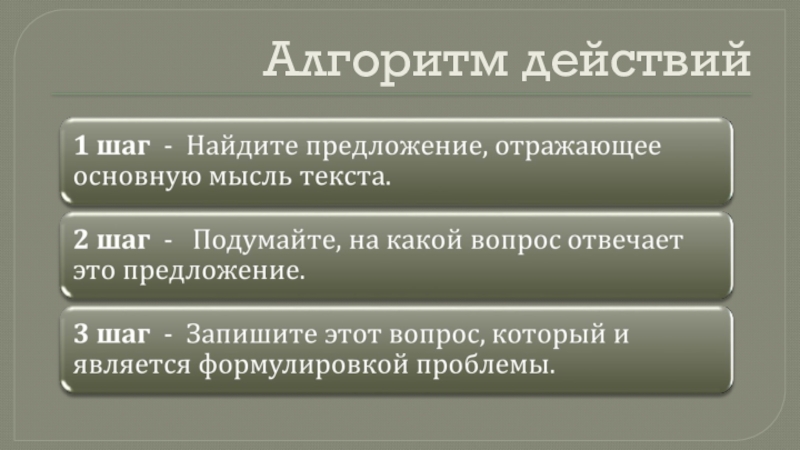 Алгоритм действий

1 шаг - Найдите предложение, отражающее основную мысль текста.

2 шаг - Подумайте, на какой вопрос отвечает это предложение.

3 шаг - Запишите этот вопрос, который и является формулировкой проблемы.